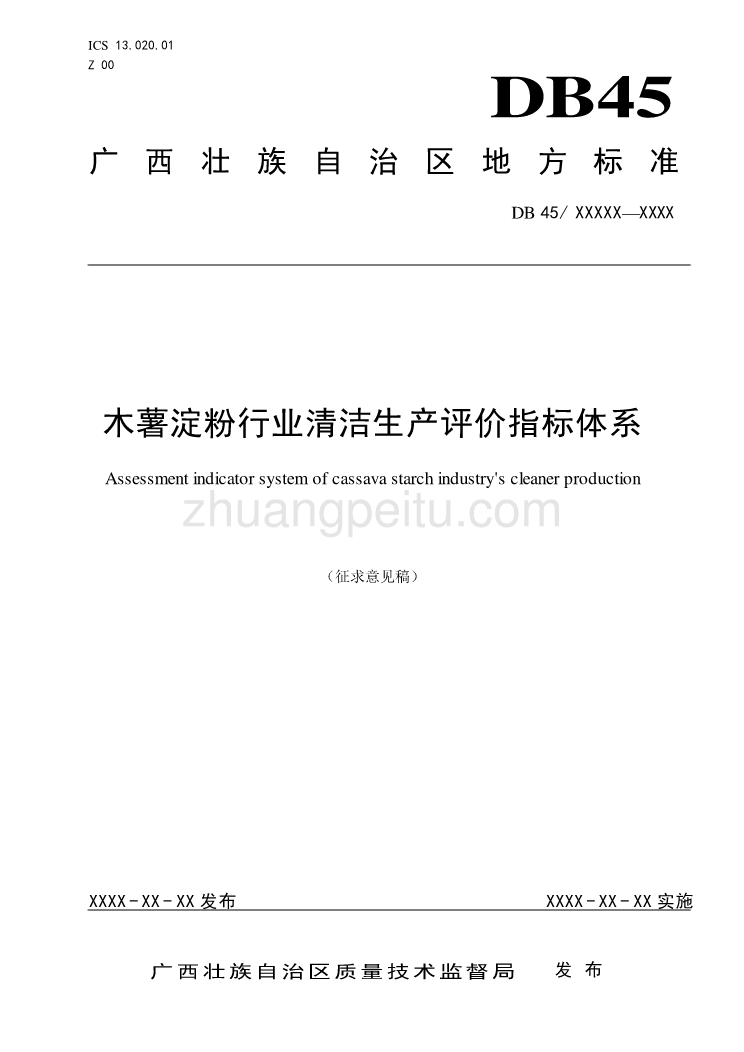 ICS 13.020.01
Z 00

DB45

广西壮族自治区地方标准

DB 45/ XXXXX—XXXX

木薯淀粉行业清洁生产评价指标体系

Assessment indicator system of cassava starch industry's cleaner production

zhuangpeitu.com

（征求意见稿）

XXXX-XX-XX 发布

XXXX-XX-XX 实施

广西壮族自治区质量技术监督局　发布